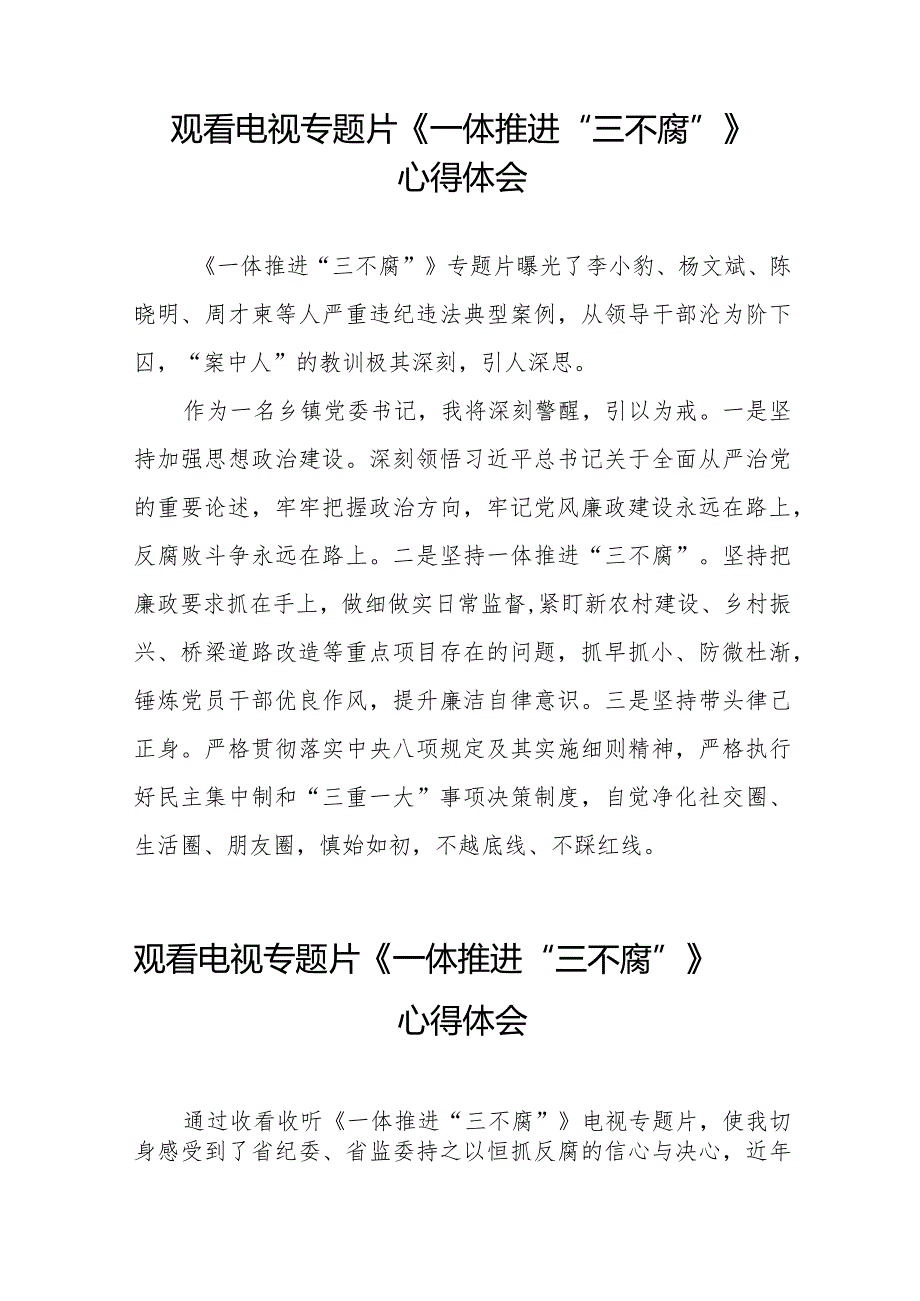 观看电视专题片《一体推进“三不腐”》心得体会

《一体推进“三不腐”》专题片曝光了李小豹、杨文斌、陈晓明、周才東等人严重违纪违法典型案例，从领导干部沦为阶下囚，“案中人”的教训极其深刻，引人深思。

作为一名乡镇党委书记，我将深刻警醒，引以为戒。一是坚持加强思想政治建设。深刻领悟习近平总书记关于全面从严治党的重要论述，牢牢把握政治方向，牢记党风廉政建设永远在路上，反腐败斗争永远在路上。二是坚持一体推进“三不腐”。坚持把廉政要求抓在手上，做细做实日常监督,紧盯新农村建设、乡村振兴、桥梁道路改造等重点项目存在的问题，抓早抓小、防微杜渐，锤炼党员干部优良作风，提升廉洁自律意识。三是坚持带头律己正身。严格贯彻落实中央八项规定及其实施细则精神，严格执行好民主集中制和“三重一大”事项决策制度，自觉净化社交圈、生活圈、朋友圈，慎始如初，不越底线、不踩红线。

观看电视专题片《一体推进“三不腐”》心得体会

通过收看收听《一体推进“三不腐”》电视专题片，使我切身感受到了省纪委、省监委持之以恒抓反腐的信心与决心，近年